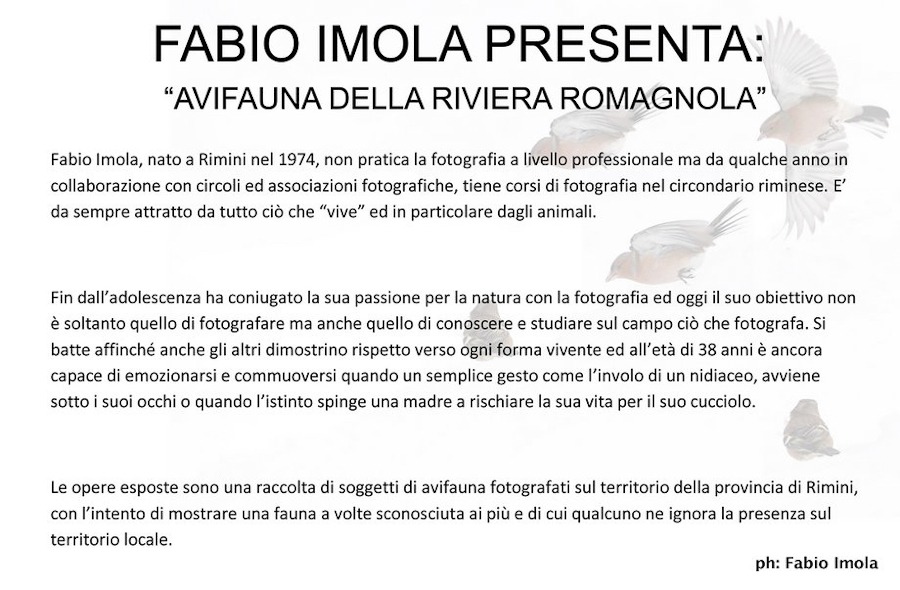 FABIO IMOLA PRESENTA:
“AVIFAUNA DELLA RIVIERA ROMAGNOLA”

Fabio Imola, nato a Rimini nel 1974, non pratica la fotografia a livello professionale ma da qualche anno in collaborazione con circoli ed associazioni fotografiche, tiene corsi di fotografia nel circondario riminese. E’ da sempre attratto da tutto ciò che “vive” ed in particolare dagli animali.

Fin dall’adolescenza ha coniugato la sua passione per la natura con la fotografia ed oggi il suo obiettivo non è soltanto quello di fotografare ma anche quello di conoscere e studiare sul campo ciò che fotografa. Si batte affinché anche gli altri dimostrino rispetto verso ogni forma vivente ed all’età di 38 anni è ancora capace di emozionarsi e commuoversi quando un semplice gesto come l’involo di un nidiaceo, avviene sotto i suoi occhi o quando l’istinto spinge una madre a rischiare la sua vita per il suo cucciolo.

Le opere esposte sono una raccolta di soggetti di avifauna fotografati sul territorio della provincia di Rimini, con l’intento di mostrare una fauna a volte sconosciuta ai più e di cui qualcuno ne ignora la presenza sul territorio locale.

ph: Fabio Imola